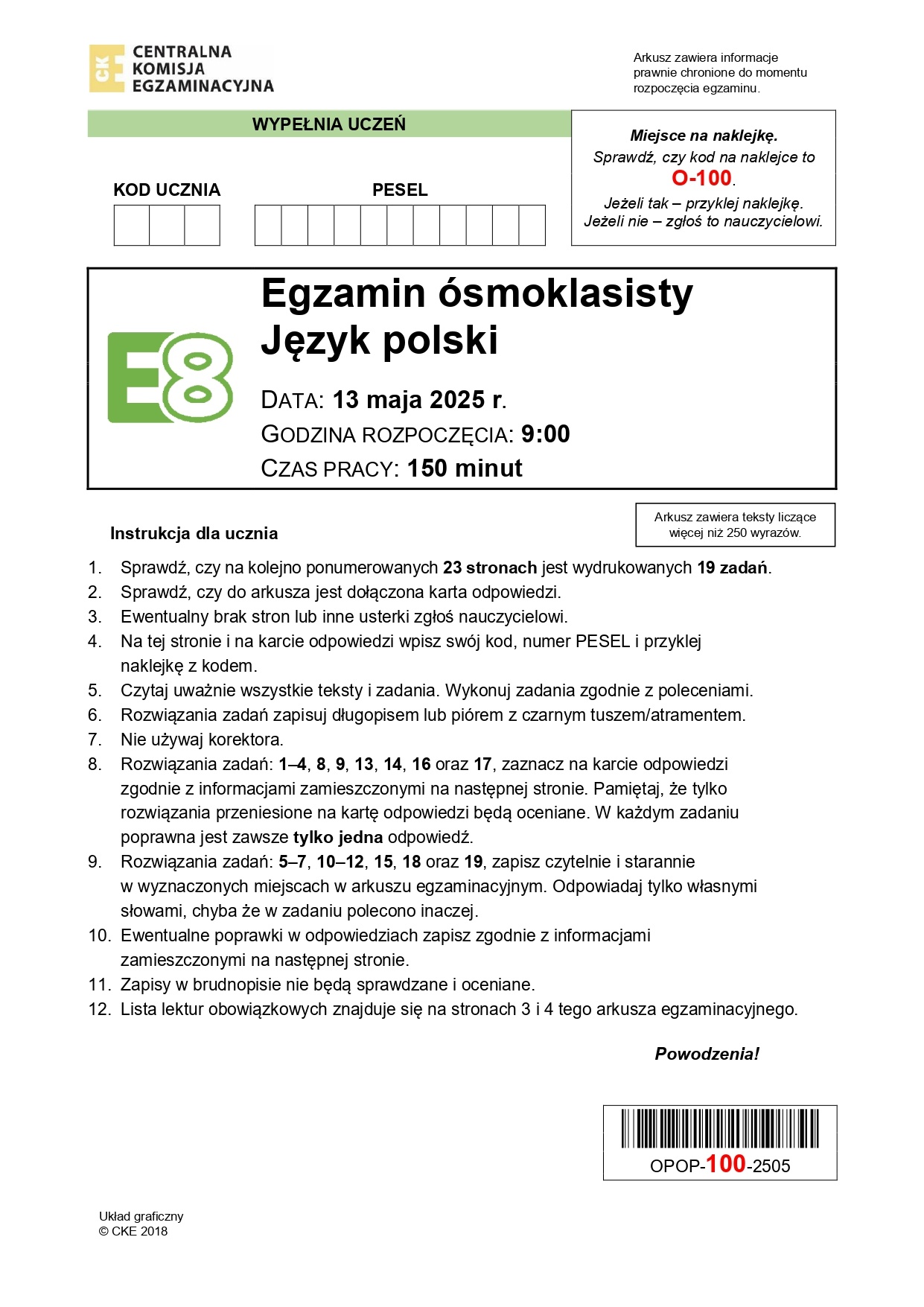 CKE CENTRALNA KOMISJA EGZAMINACYJNA

Arkusz zawiera informacje prawnie chronione do momentu rozpoczęcia egzaminu.

WYPEŁNIA UCZEŃ

KOD UCZNIA

PESEL

Miejsce na naklejkę.
Sprawdź, czy kod na naklejce to O-100.
Jeżeli tak – przyklej naklejkę.
Jeżeli nie – zgłoś to nauczycielowi.

E8

Egzamin ósmoklasisty
Język polski

DATA: 13 maja 2025 r.
GODZINA ROZPOCZĘCIA: 9:00
CZAS PRACY: 150 minut

Arkusz zawiera teksty liczące więcej niż 250 wyrazów.

Instrukcja dla ucznia

1. Sprawdź, czy na kolejno ponumerowanych 23 stronach jest wydrukowanych 19 zadań.
2. Sprawdź, czy do arkusza jest dołączona karta odpowiedzi.
3. Ewentualny brak stron lub inne usterki zgłoś nauczycielowi.
4. Na tej stronie i na karcie odpowiedzi wpisz swój kod, numer PESEL i przyklej naklejkę z kodem.
5. Czytaj uważnie wszystkie teksty i zadania. Wykonuj zadania zgodnie z poleceniami.
6. Rozwiązania zadań zapisuj długopisem lub piórem z czarnym tuszem/atramentem.
7. Nie używaj korektora.
8. Rozwiązania zadań: 1–4, 8, 9, 13, 14, 16 oraz 17, zaznacz na karcie odpowiedzi zgodnie z informacjami zamieszczonymi na następnej stronie. Pamiętaj, że tylko rozwiązania przeniesione na kartę odpowiedzi będą oceniane. W każdym zadaniu poprawna jest zawsze tylko jedna odpowiedź.
9. Rozwiązania zadań: 5–7, 10–12, 15, 18 oraz 19, zapisz czytelnie i starannie w wyznaczonych miejscach w arkuszu egzaminacyjnym. Odpowiadaj tylko własnymi słowami, chyba że w zadaniu polecono inaczej.
10. Ewentualne poprawki w odpowiedziach zapisz zgodnie z informacjami zamieszczonymi na następnej stronie.
11. Zapisy w brudnopisie nie będą sprawdzane i oceniane.
12. Lista lektur obowiązkowych znajduje się na stronach 3 i 4 tego arkusza egzaminacyjnego.

Powodzenia!

OPOP-100-2505

Układ graficzny
© CKE 2018